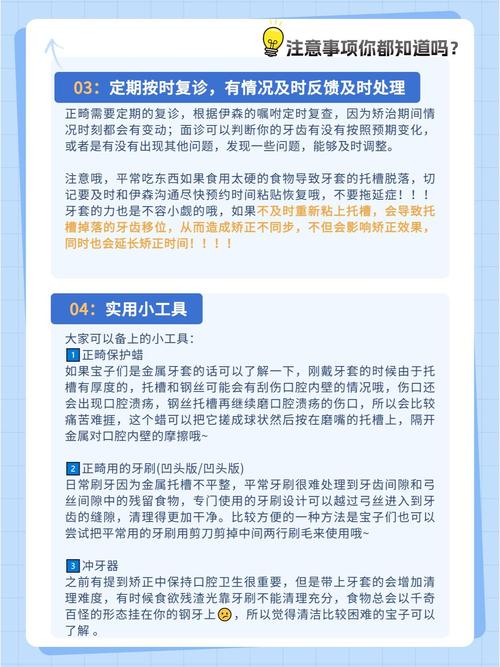 注意事项你都知道吗？

03：定期按时复诊，有情况及时反馈及时处理

正畸需要定期的复诊，根据伊森的嘱咐定时复查，因为矫治期间情况时刻都会有变动；面诊可以判断你的牙齿有没有按照预期变化，或者是有没有出现其他问题，发现一些问题，能够及时调整。

注意哦，平常吃东西如果食用太硬的食物导致牙套的托槽脱落，切记要及时和伊森沟通尽快预约时间粘贴恢复哦，不要拖延症！！！牙套的力也是不容小觑的哦，如果不及时重新粘上托槽，会导致托槽掉落的牙齿移位，从而造成矫正不同步，不但会影响矫正效果，同时也会延长矫正时间！！！！

04：实用小工具

大家可以备上的小工具：
1 正畸保护蜡
如果宝子们是金属牙套的话可以了解一下，刚戴牙套的时候由于托槽有厚度的，托槽和钢丝可能会有刮伤口腔内壁的情况哦，伤口还会出现口腔溃疡，钢丝托槽再继续磨口腔溃疡的伤口，所以会比较痛苦难捱，这个蜡可以把它搓成球状然后按在磨嘴的托槽上，隔开金属对口腔内壁的摩擦哦~

2 正畸用的牙刷(凹头版/凹头版)
日常刷牙因为金属托槽不平整，平常牙刷很难处理到牙齿间隙和弓丝间隙中的残留食物，专门使用的牙刷设计可以越过弓丝进入到牙齿的缝隙，清理得更加干净。比较方便的一种方法是宝子们也可以尝试把平常用的牙刷用剪刀剪掉中间两行刷毛来使用哦~

3 冲牙器
之前有提到矫正中保持口腔卫生很重要，但是带上牙套的会增加清理难度，有时候食欲残渣光靠牙刷不能清理充分，食物总会以千奇百怪的形态挂在你的钢牙上，所以觉得清洁比较困难的宝子可以了解。